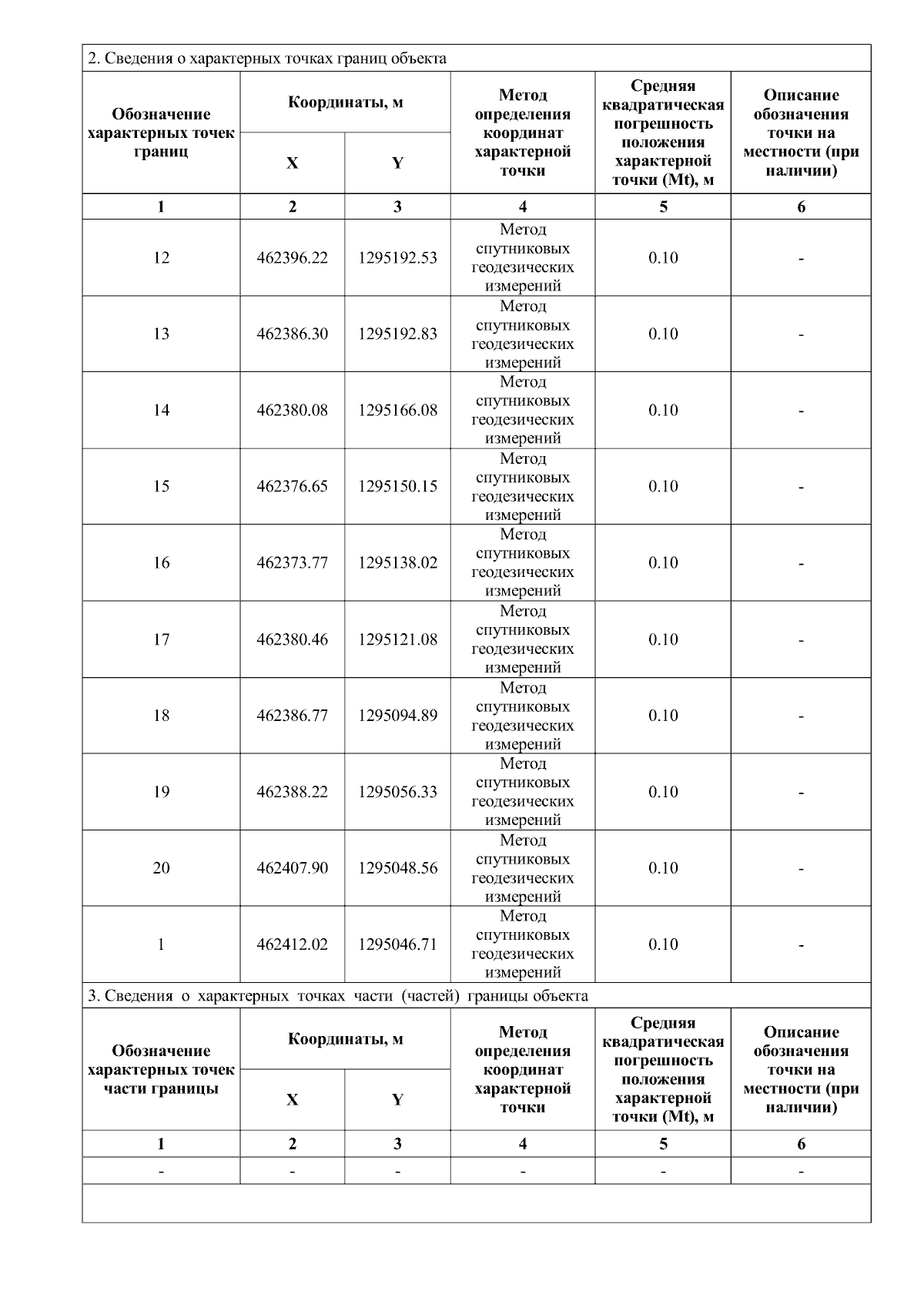 2. Сведения о характерных точках границ объекта

| Обозначение характерных точек границ | Координаты, м X | Координаты, м Y | Метод определения координат характерной точки | Средняя квадратическая погрешность положения характерной точки (Mt), м | Описание обозначения точки на местности (при наличии) |
|---|---|---|---|---|---|
| 1 | 2 | 3 | 4 | 5 | 6 |
| 12 | 462396.22 | 1295192.53 | Метод спутниковых геодезических измерений | 0.10 | - |
| 13 | 462386.30 | 1295192.83 | Метод спутниковых геодезических измерений | 0.10 | - |
| 14 | 462380.08 | 1295166.08 | Метод спутниковых геодезических измерений | 0.10 | - |
| 15 | 462376.65 | 1295150.15 | Метод спутниковых геодезических измерений | 0.10 | - |
| 16 | 462373.77 | 1295138.02 | Метод спутниковых геодезических измерений | 0.10 | - |
| 17 | 462380.46 | 1295121.08 | Метод спутниковых геодезических измерений | 0.10 | - |
| 18 | 462386.77 | 1295094.89 | Метод спутниковых геодезических измерений | 0.10 | - |
| 19 | 462388.22 | 1295056.33 | Метод спутниковых геодезических измерений | 0.10 | - |
| 20 | 462407.90 | 1295048.56 | Метод спутниковых геодезических измерений | 0.10 | - |
| 1 | 462412.02 | 1295046.71 | Метод спутниковых геодезических измерений | 0.10 | - |

3. Сведения о характерных точках части (частей) границы объекта

| Обозначение характерных точек части границы | Координаты, м X | Координаты, м Y | Метод определения координат характерной точки | Средняя квадратическая погрешность положения характерной точки (Mt), м | Описание обозначения точки на местности (при наличии) |
|---|---|---|---|---|---|
| 1 | 2 | 3 | 4 | 5 | 6 |
| - | - | - | - | - | - |